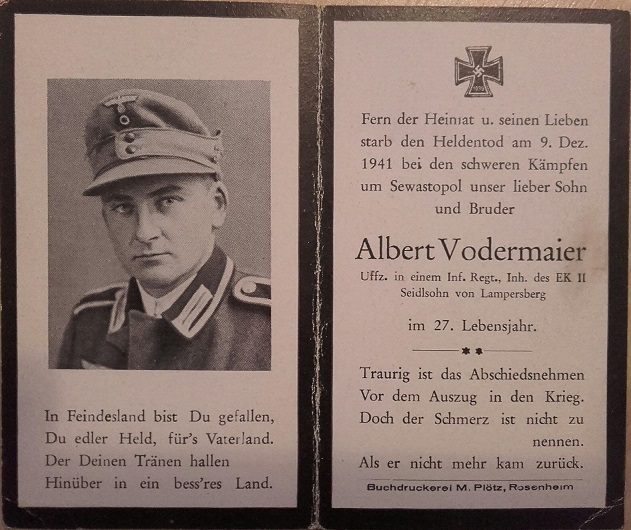 In Feindesland bist Du gefallen,
Du edler Held, für's Vaterland.
Der Deinen Tränen hallen
Hinüber in ein bess'res Land.

Fern der Heimat u. seinen Lieben starb den Heldentod am 9. Dez. 1941 bei den schweren Kämpfen um Sewastopol unser lieber Sohn und Bruder

Albert Vodermaier

Uffz. in einem Inf. Regt., Inh. des EK II
Seidlsohn von Lampersberg

im 27. Lebensjahr.

Traurig ist das Abschiedsnehmen
Vor dem Auszug in den Krieg.
Doch der Schmerz ist nicht zu nennen.
Als er nicht mehr kam zurück.

Buchdruckerei M. Plötz, Rosenheim